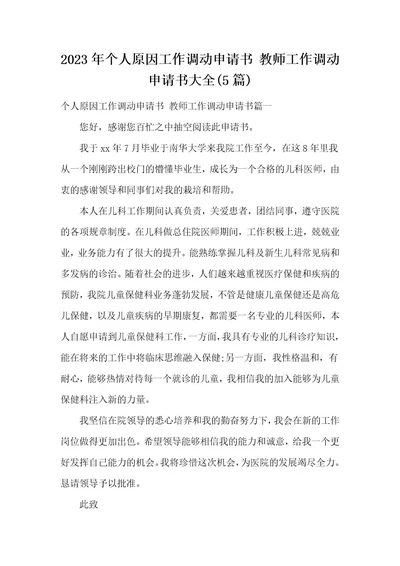 2023年个人原因工作调动申请书 教师工作调动申请书大全(5篇)

个人原因工作调动申请书 教师工作调动申请书篇一

您好，感谢您百忙之中抽空阅读此申请书。

我于xx年7月毕业于南华大学来我院工作至今，在这8年里我从一个刚刚跨出校门的懵懂毕业生，成长为一个合格的儿科医师，由衷的感谢领导和同事们对我的栽培和帮助。

本人在儿科工作期间认真负责，关爱患者，团结同事，遵守医院的各项规章制度。在儿科做总住院医师期间，工作积极上进，兢兢业业，业务能力有了很大的提升。能熟练掌握儿科及新生儿科常见病和多发病的诊治。随着社会的进步，人们越来越重视医疗保健和疾病的预防，我院儿童保健科业务蓬勃发展，不管是健康儿童保健还是高危儿保健，以及儿童疾病的早期康复，都需要一名专业的儿科医师，本人自愿申请到儿童保健科工作，一方面，我具有专业的儿科诊疗知识，能在将来的工作中将临床思维融入保健;另一方面，我性格温和，有耐心，能够热情对待每一个就诊的儿童，我相信我的加入能够为儿童保健科注入新的力量。

我坚信在院领导的悉心培养和我的勤奋努力下，我会在新的工作岗位做得更加出色。希望领导能够相信我的能力和诚意，给我一个更好发挥自己能力的机会。我将珍惜这次机会，为医院的发展竭尽全力。恳请领导予以批准。

此致